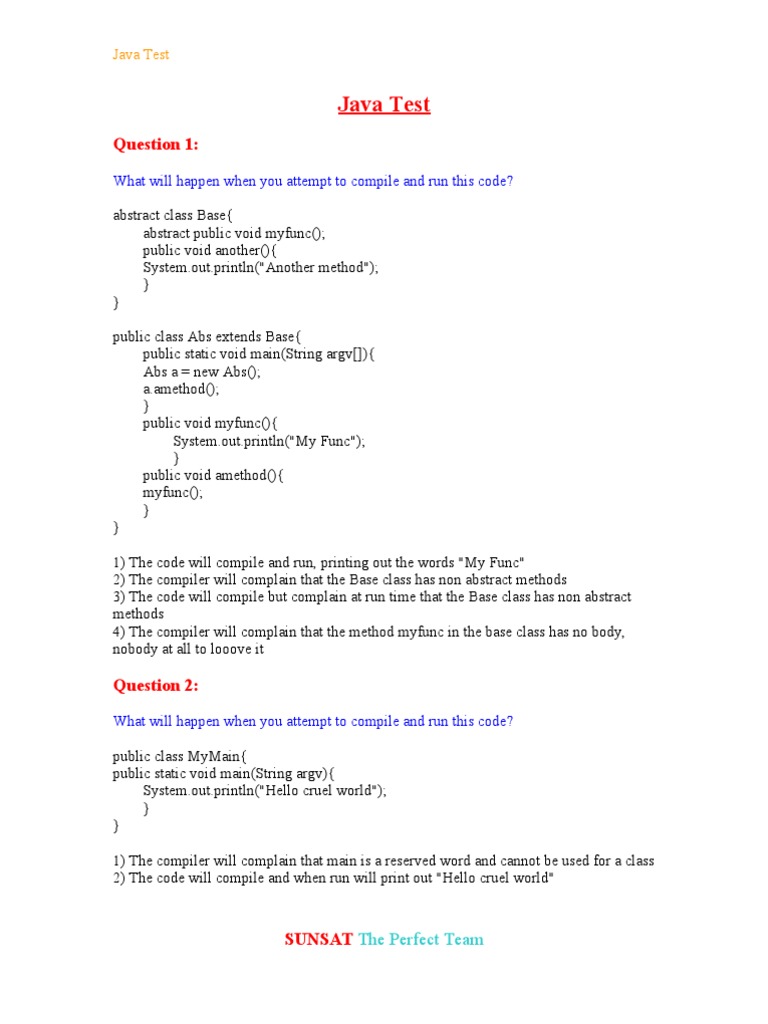 Java Test

Java Test

Question 1:

What will happen when you attempt to compile and run this code?

abstract class Base{
abstract public void myfunc();
public void another(){
System.out.println("Another method");
}
}

public class Abs extends Base{
public static void main(String argv[]){
Abs a = new Abs();
a.amethod();
}
public void myfunc(){
System.out.println("My Func");
}
public void amethod(){
myfunc();
}
}

1) The code will compile and run, printing out the words "My Func"
2) The compiler will complain that the Base class has non abstract methods
3) The code will compile but complain at run time that the Base class has non abstract methods
4) The compiler will complain that the method myfunc in the base class has no body, nobody at all to looove it

Question 2:

What will happen when you attempt to compile and run this code?

public class MyMain{
public static void main(String argv){
System.out.println("Hello cruel world");
}
}

1) The compiler will complain that main is a reserved word and cannot be used for a class
2) The code will compile and when run will print out "Hello cruel world"

SUNSAT The Perfect Team